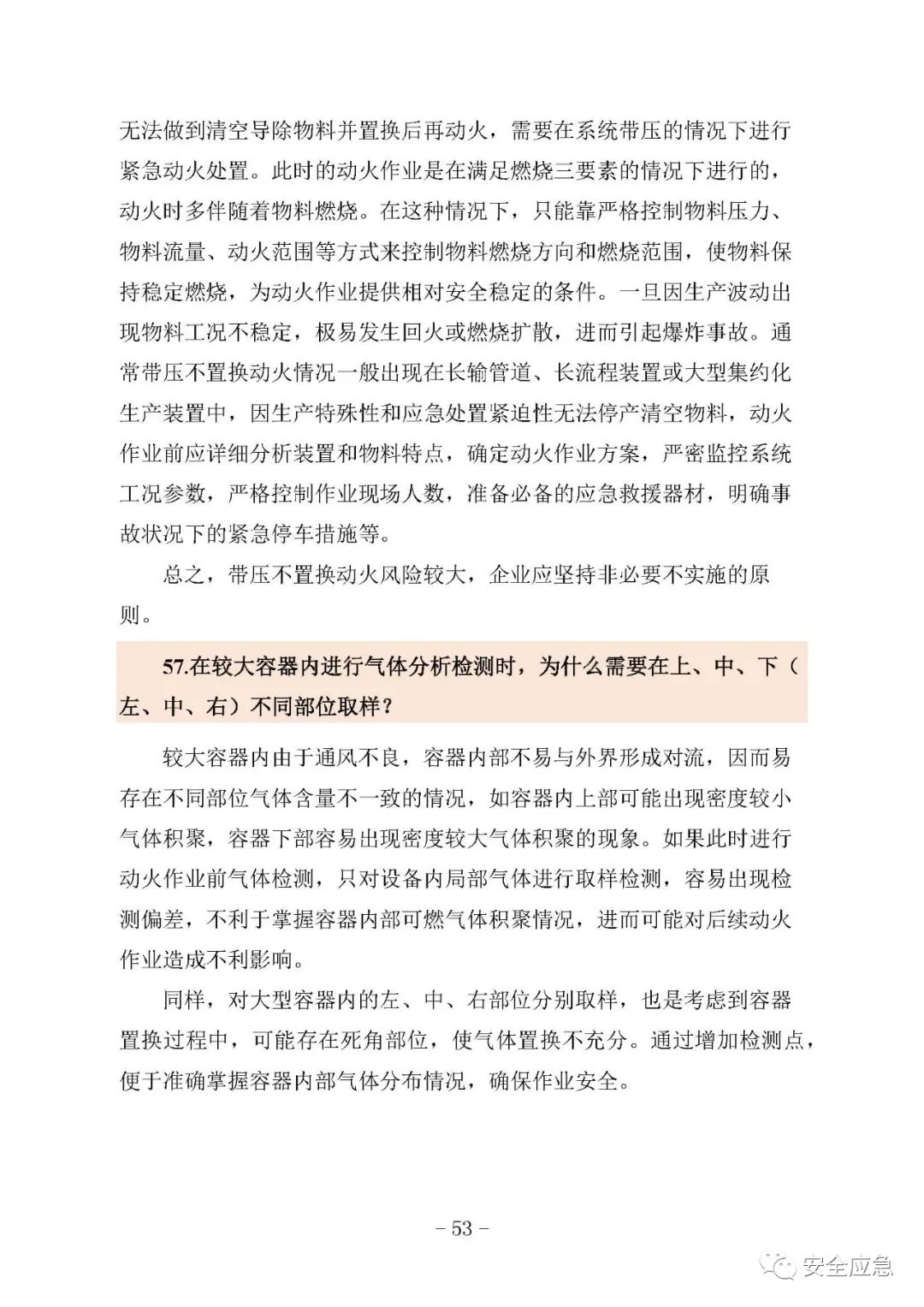 无法做到清空导除物料并置换后再动火，需要在系统带压的情况下进行紧急动火处置。此时的动火作业是在满足燃烧三要素的情况下进行的，动火时多伴随着物料燃烧。在这种情况下，只能靠严格控制物料压力、物料流量、动火范围等方式来控制物料燃烧方向和燃烧范围，使物料保持稳定燃烧，为动火作业提供相对安全稳定的条件。一旦因生产波动出现物料工况不稳定，极易发生回火或燃烧扩散，进而引起爆炸事故。通常带压不置换动火情况一般出现在长输管道、长流程装置或大型集约化生产装置中，因生产特殊性和应急处置紧迫性无法停产清空物料，动火作业前应详细分析装置和物料特点，确定动火作业方案，严密监控系统工况参数，严格控制作业现场人数，准备必备的应急救援器材，明确事故状况下的紧急停车措施等。

总之，带压不置换动火风险较大，企业应坚持非必要不实施的原则。

57.在较大容器内进行气体分析检测时，为什么需要在上、中、下（左、中、右）不同部位取样？

较大容器内由于通风不良，容器内部不易与外界形成对流，因而易存在不同部位气体含量不一致的情况，如容器内上部可能出现密度较小气体积聚，容器下部容易出现密度较大气体积聚的现象。如果此时进行动火作业前气体检测，只对设备内局部气体进行取样检测，容易出现检测偏差，不利于掌握容器内部可燃气体积聚情况，进而可能对后续动火作业造成不利影响。

同样，对大型容器内的左、中、右部位分别取样，也是考虑到容器置换过程中，可能存在死角部位，使气体置换不充分。通过增加检测点，便于准确掌握容器内部气体分布情况，确保作业安全。

– 53 –

安全应急